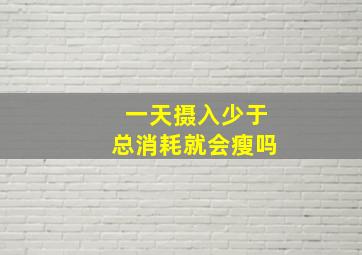 一天摄入少于
总消耗就会瘦吗